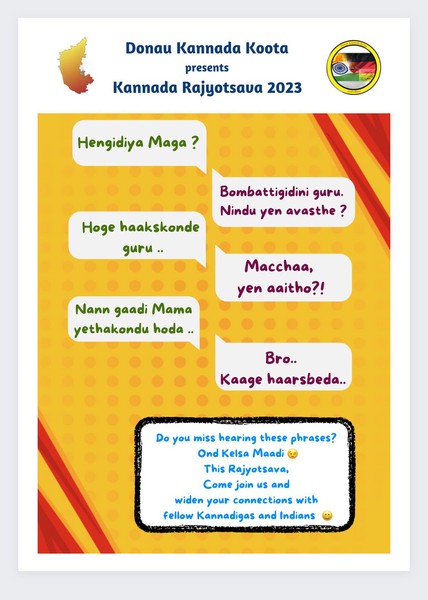 Donau Kannada Koota
presents
Kannada Rajyotsava 2023

Hengidiya Maga ?

Bombattigidini guru.
Nindu yen avasthe ?

Hoge haakskonde guru ..

Macchaa,
yen aaitho?!

Nann gaadi Mama yethakondu hoda ..

Bro..
Kaage haarsbeda..

Do you miss hearing these phrases?
Ond Kelsa Maadi 😉
This Rajyotsava,
Come join us and
widen your connections with
fellow Kannadigas and Indians 😀